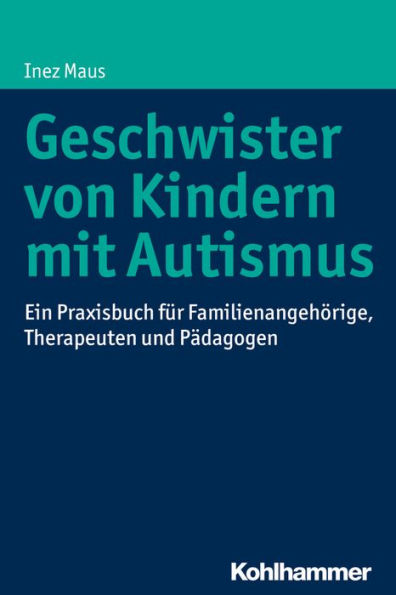 Inez Maus

Geschwister von Kindern mit Autismus

Ein Praxisbuch für Familienangehörige, Therapeuten und Pädagogen

Kohlhammer